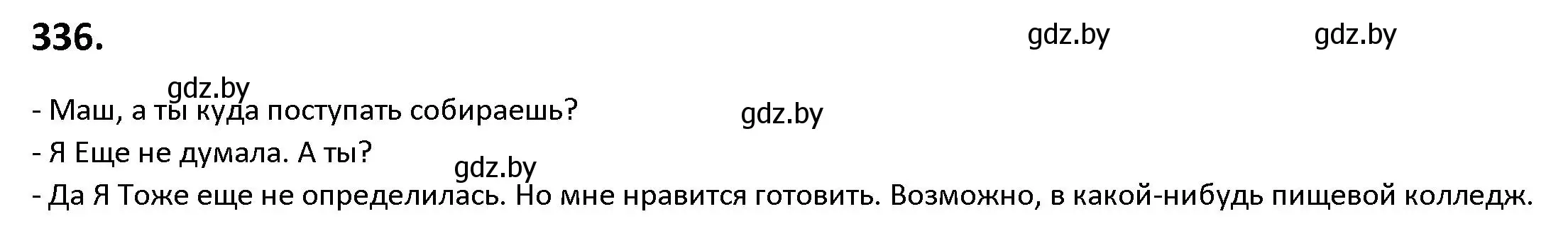 336.

gdz.by gdz.by

gdz.by

- Маш, а ты куда поступать собираешь?

gdz.by

- Я Еще не думала. А ты?

gdz.by

- Да Я Тоже еще не определилась. Но мне нравится готовить. Возможно, в какой-нибудь пищевой колледж.